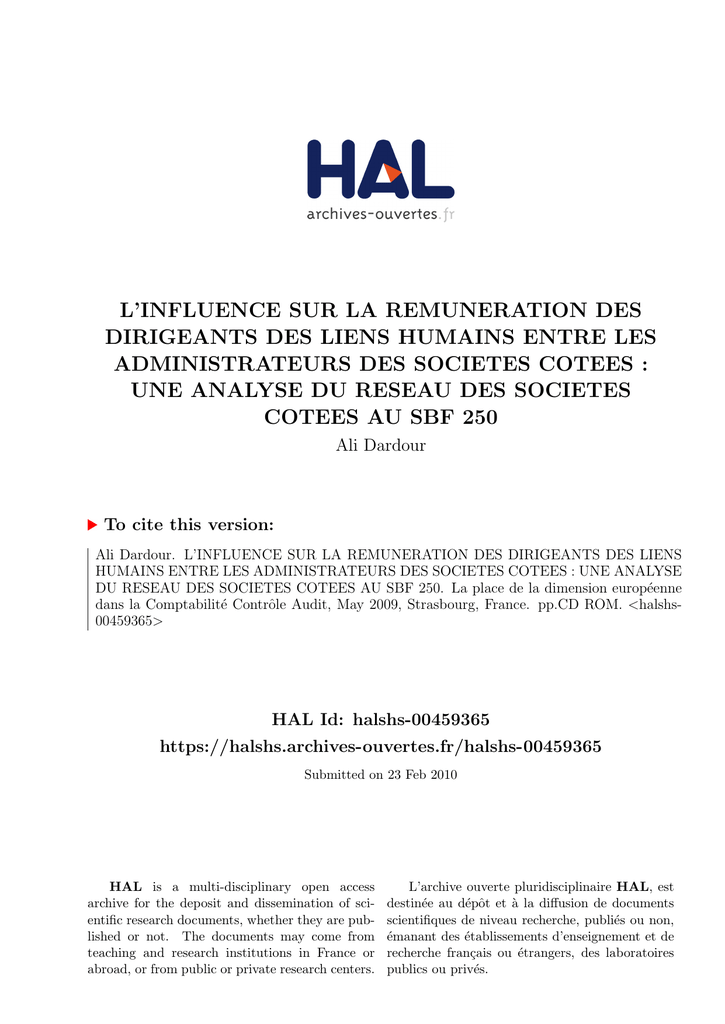 HAL
archives-ouvertes.fr

L'INFLUENCE SUR LA REMUNERATION DES DIRIGEANTS DES LIENS HUMAINS ENTRE LES ADMINISTRATEURS DES SOCIETES COTEES : UNE ANALYSE DU RESEAU DES SOCIETES COTEES AU SBF 250

Ali Dardour

▶ To cite this version:

Ali Dardour. L'INFLUENCE SUR LA REMUNERATION DES DIRIGEANTS DES LIENS HUMAINS ENTRE LES ADMINISTRATEURS DES SOCIETES COTEES : UNE ANALYSE DU RESEAU DES SOCIETES COTEES AU SBF 250. La place de la dimension européenne dans la Comptabilité Contrôle Audit, May 2009, Strasbourg, France. pp.CD ROM. <halshs-00459365>

HAL Id: halshs-00459365

https://halshs.archives-ouvertes.fr/halshs-00459365

Submitted on 23 Feb 2010

HAL is a multi-disciplinary open access archive for the deposit and dissemination of scientific research documents, whether they are published or not. The documents may come from teaching and research institutions in France or abroad, or from public or private research centers.

L'archive ouverte pluridisciplinaire HAL, est destinée au dépôt et à la diffusion de documents scientifiques de niveau recherche, publiés ou non, émanant des établissements d'enseignement et de recherche français ou étrangers, des laboratoires publics ou privés.